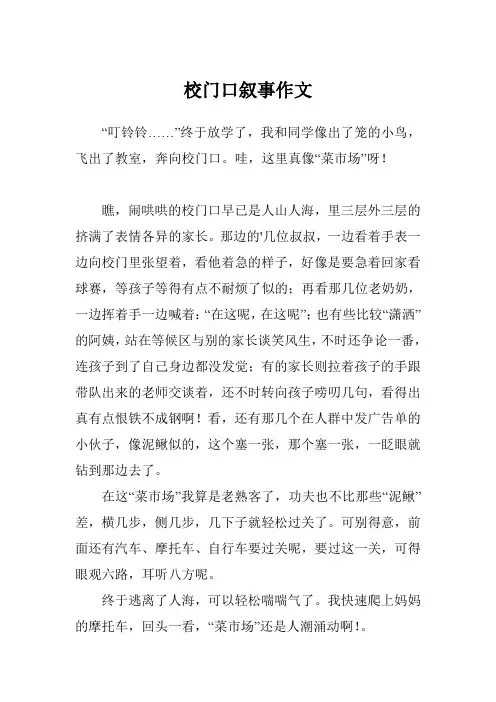 校门口叙事作文

“叮铃铃……”终于放学了，我和同学像出了笼的小鸟，飞出了教室，奔向校门口。哇，这里真像“菜市场”呀！

瞧，闹哄哄的校门口早已是人山人海，里三层外三层的挤满了表情各异的家长。那边的'几位叔叔，一边看着手表一边向校门里张望着，看他着急的样子，好像是要急着回家看球赛，等孩子等得有点不耐烦了似的；再看那几位老奶奶，一边挥着手一边喊着：“在这呢，在这呢”；也有些比较“潇洒”的阿姨，站在等候区与别的家长谈笑风生，不时还争论一番，连孩子到了自己身边都没发觉；有的家长则拉着孩子的手跟带队出来的老师交谈着，还不时转向孩子唠叨几句，看得出真有点恨铁不成钢啊！看，还有那几个在人群中发广告单的小伙子，像泥鳅似的，这个塞一张，那个塞一张，一眨眼就钻到那边去了。

在这“菜市场”我算是老熟客了，功夫也不比那些“泥鳅”差，横几步，侧几步，几下子就轻松过关了。可别得意，前面还有汽车、摩托车、自行车要过关呢，要过这一关，可得眼观六路，耳听八方呢。

终于逃离了人海，可以轻松喘喘气了。我快速爬上妈妈的摩托车，回头一看，“菜市场”还是人潮涌动啊！。